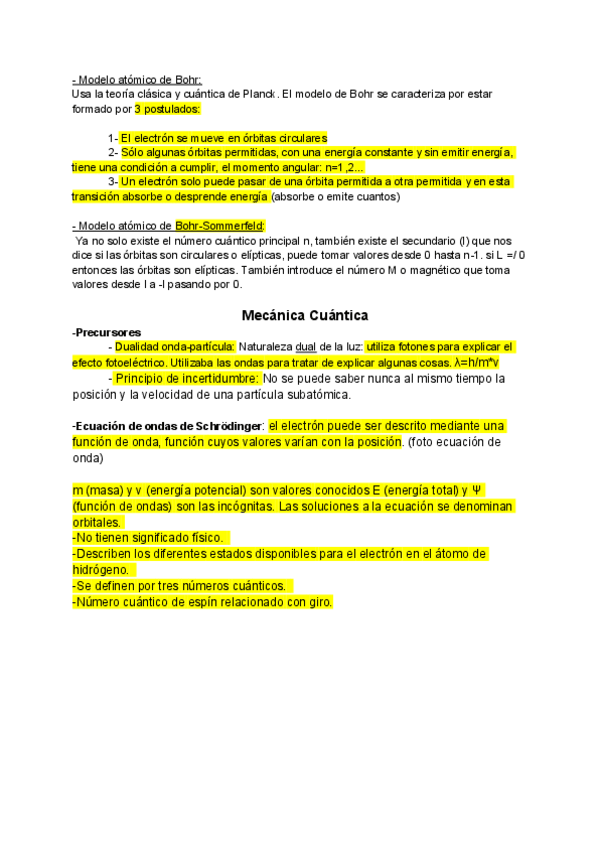 - Modelo atómico de Bohr:
Usa la teoría clásica y cuántica de Planck. El modelo de Bohr se caracteriza por estar formado por 3 postulados:

1- El electrón se mueve en órbitas circulares
2- Sólo algunas órbitas permitidas, con una energía constante y sin emitir energía, tiene una condición a cumplir, el momento angular: n=1,2...
3- Un electrón solo puede pasar de una órbita permitida a otra permitida y en esta transición absorbe o desprende energía (absorbe o emite cuantos)

- Modelo atómico de Bohr-Sommerfeld:
Ya no solo existe el número cuántico principal n, también existe el secundario (l) que nos dice si las órbitas son circulares o elípticas, puede tomar valores desde 0 hasta n-1. si L =/ 0 entonces las órbitas son elípticas. También introduce el número M o magnético que toma valores desde l a -l pasando por 0.

Mecánica Cuántica
-Precursores
- Dualidad onda-partícula: Naturaleza dual de la luz: utiliza fotones para explicar el efecto fotoeléctrico. Utilizaba las ondas para tratar de explicar algunas cosas. λ=h/m*v
- Principio de incertidumbre: No se puede saber nunca al mismo tiempo la posición y la velocidad de una partícula subatómica.

-Ecuación de ondas de Schrödinger: el electrón puede ser descrito mediante una función de onda, función cuyos valores varían con la posición. (foto ecuación de onda)

m (masa) y v (energía potencial) son valores conocidos E (energía total) y Ψ (función de ondas) son las incógnitas. Las soluciones a la ecuación se denominan orbitales.
-No tienen significado físico.
-Describen los diferentes estados disponibles para el electrón en el átomo de hidrógeno.
-Se definen por tres números cuánticos.
-Número cuántico de espín relacionado con giro.